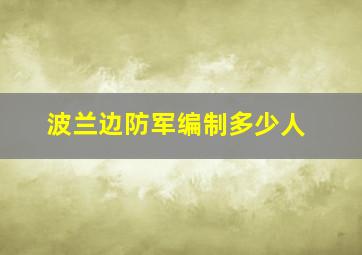 波兰边防军编制多少人